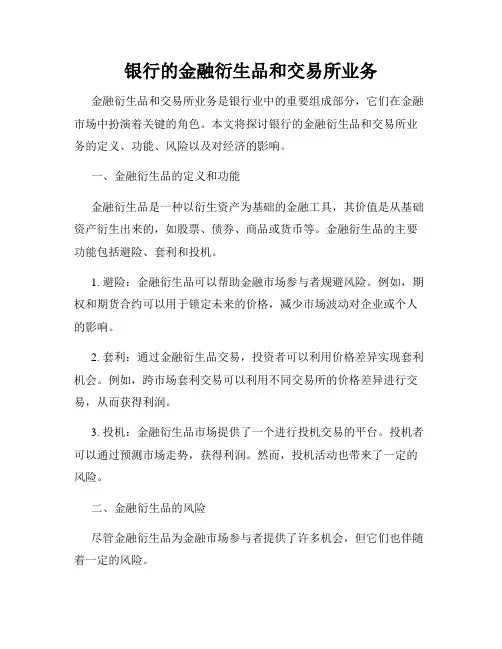 银行的金融衍生品和交易所业务

金融衍生品和交易所业务是银行业中的重要组成部分，它们在金融市场中扮演着关键的角色。本文将探讨银行的金融衍生品和交易所业务的定义、功能、风险以及对经济的影响。

一、金融衍生品的定义和功能

金融衍生品是一种以衍生资产为基础的金融工具，其价值是从基础资产衍生出来的，如股票、债券、商品或货币等。金融衍生品的主要功能包括避险、套利和投机。

1. 避险：金融衍生品可以帮助金融市场参与者规避风险。例如，期权和期货合约可以用于锁定未来的价格，减少市场波动对企业或个人的影响。

2. 套利：通过金融衍生品交易，投资者可以利用价格差异实现套利机会。例如，跨市场套利交易可以利用不同交易所的价格差异进行交易，从而获得利润。

3. 投机：金融衍生品市场提供了一个进行投机交易的平台。投机者可以通过预测市场走势，获得利润。然而，投机活动也带来了一定的风险。

二、金融衍生品的风险

尽管金融衍生品为金融市场参与者提供了许多机会，但它们也伴随着一定的风险。